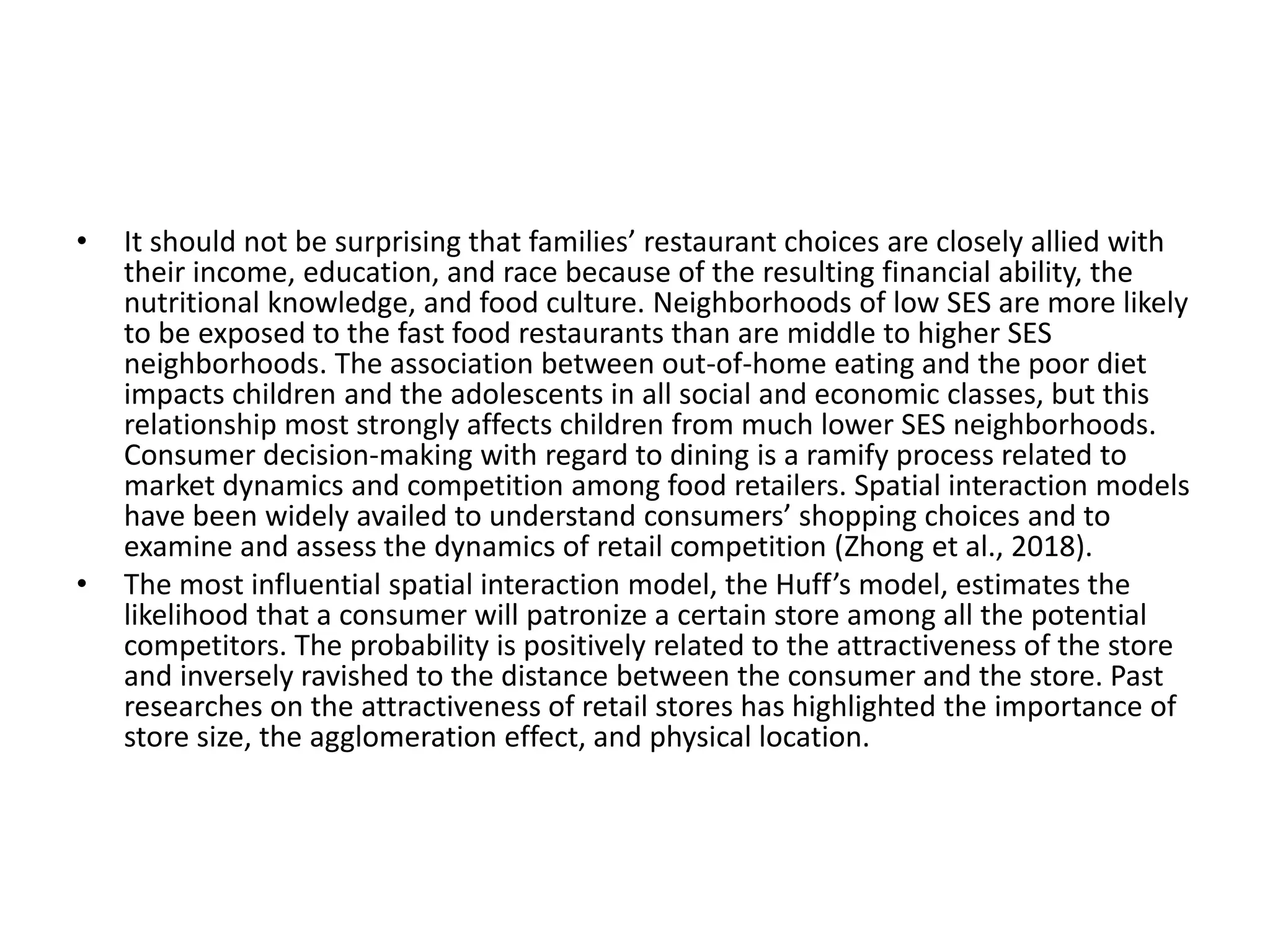 • It should not be surprising that families’ restaurant choices are closely allied with their income, education, and race because of the resulting financial ability, the nutritional knowledge, and food culture. Neighborhoods of low SES are more likely to be exposed to the fast food restaurants than are middle to higher SES neighborhoods. The association between out-of-home eating and the poor diet impacts children and the adolescents in all social and economic classes, but this relationship most strongly affects children from much lower SES neighborhoods. Consumer decision-making with regard to dining is a ramify process related to market dynamics and competition among food retailers. Spatial interaction models have been widely availed to understand consumers’ shopping choices and to examine and assess the dynamics of retail competition (Zhong et al., 2018).

• The most influential spatial interaction model, the Huff’s model, estimates the likelihood that a consumer will patronize a certain store among all the potential competitors. The probability is positively related to the attractiveness of the store and inversely ravished to the distance between the consumer and the store. Past researches on the attractiveness of retail stores has highlighted the importance of store size, the agglomeration effect, and physical location.